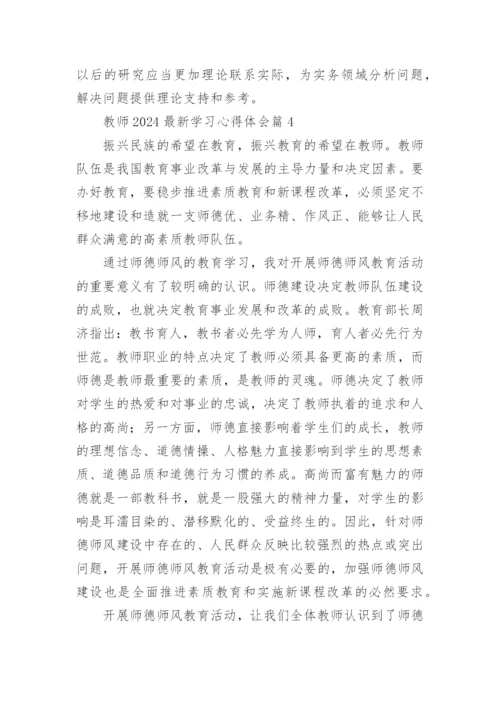 以后的研究应当更加理论联系实际，为实务领域分析问题，解决问题提供理论支持和参考。

教师2024最新学习心得体会篇4

振兴民族的希望在教育，振兴教育的希望在教师。教师队伍是我国教育事业改革与发展的主导力量和决定因素。要办好教育，要稳步推进素质教育和新课程改革，必须坚定不移地建设和造就一支师德优、业务精、作风正、能够让人民群众满意的高素质教师队伍。

通过师德师风的教育学习，我对开展师德师风教育活动的重要意义有了较明确的认识。师德建设决定教师队伍建设的成败，也就决定教育事业发展和改革的成败。教育部长周济指出：教书育人，教书者必先学为人师，育人者必先行为世范。教师职业的特点决定了教师必须具备更高的素质，而师德是教师最重要的素质，是教师的灵魂。师德决定了教师对学生的热爱和对事业的忠诚，决定了教师执着的追求和人格的高尚；另一方面，师德直接影响着学生们的成长，教师的理想信念、道德情操、人格魅力直接影响到学生的思想素质、道德品质和道德行为习惯的养成。高尚而富有魅力的师德就是一部教科书，就是一股强大的精神力量，对学生的影响是耳濡目染的、潜移默化的、受益终生的。因此，针对师德师风建设中存在的、人民群众反映比较强烈的热点或突出问题，开展师德师风教育活动是极有必要的，加强师德师风建设也是全面推进素质教育和实施新课程改革的必然要求。

开展师德师风教育活动，让我们全体教师认识到了师德